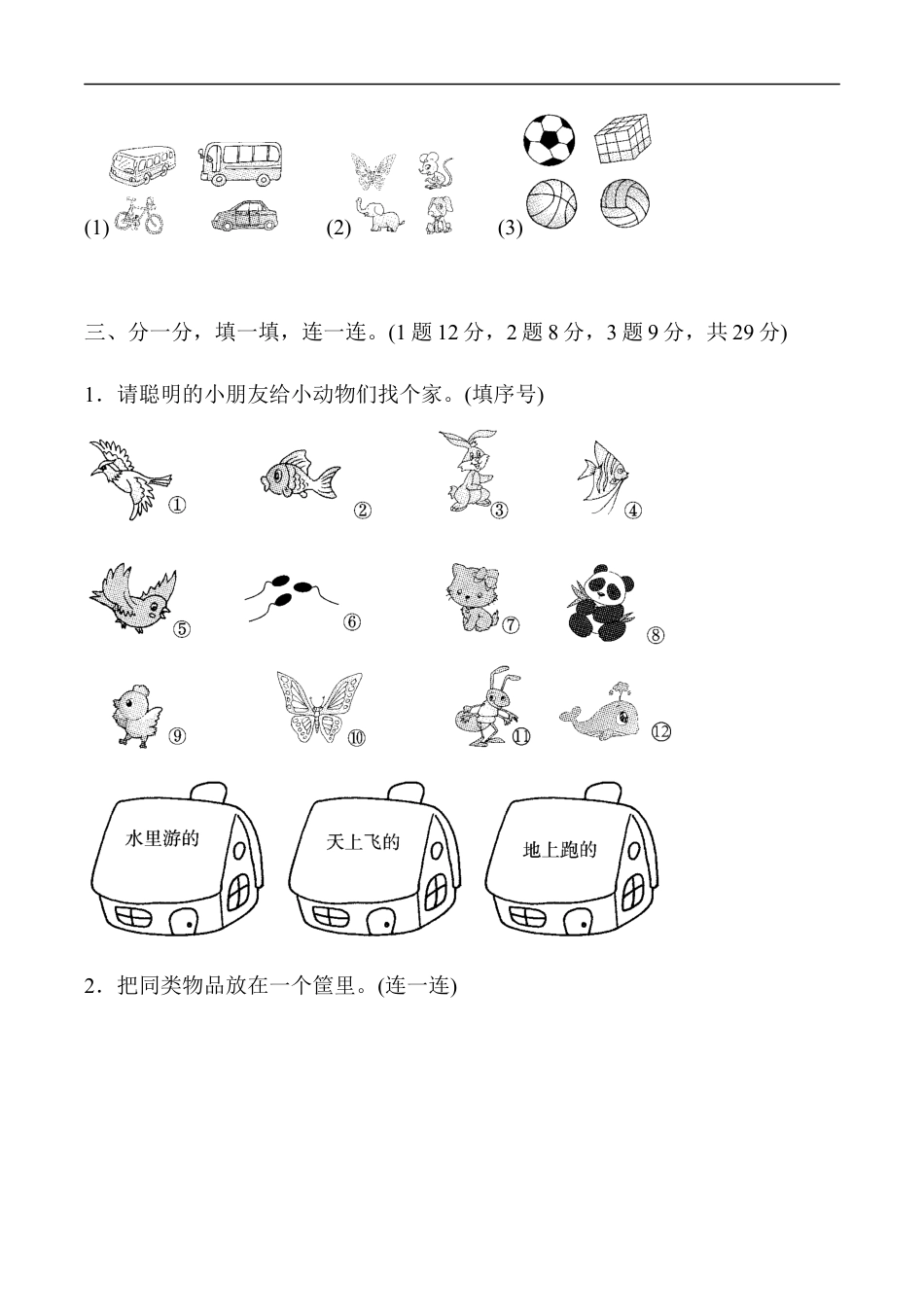 (1)　(2)　(3)

三、分一分，填一填，连一连。(1 题 12 分，2 题 8 分，3 题 9 分，共 29 分)

1．请聪明的小朋友给小动物们找个家。(填序号)

①　②　③　④

⑤　⑥　⑦　⑧

⑨　⑩　⑪　⑫

水里游的　天上飞的　地上跑的

2．把同类物品放在一个筐里。(连一连)